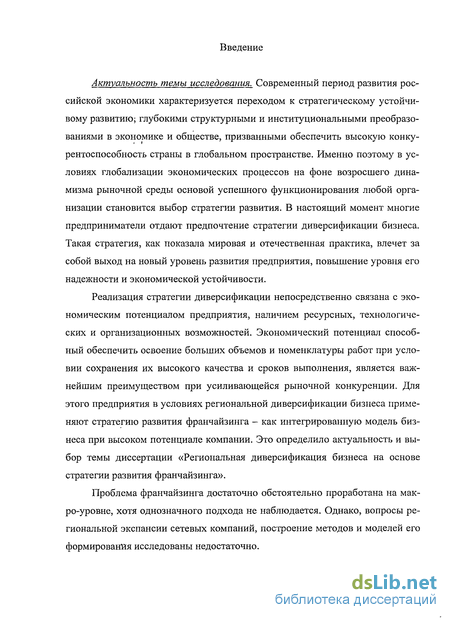 Введение

Актуальность темы исследования. Современный период развития российской экономики характеризуется переходом к стратегическому устойчивому развитию; глубокими структурными и институциональными преобразованиями в экономике и обществе, призванными обеспечить высокую конкурентоспособность страны в глобальном пространстве. Именно поэтому в условиях глобализации экономических процессов на фоне возросшего динамизма рыночной среды основой успешного функционирования любой организации становится выбор стратегии развития. В настоящий момент многие предприниматели отдают предпочтение стратегии диверсификации бизнеса. Такая стратегия, как показала мировая и отечественная практика, влечет за собой выход на новый уровень развития предприятия, повышение уровня его надежности и экономической устойчивости.

Реализация стратегии диверсификации непосредственно связана с экономическим потенциалом предприятия, наличием ресурсных, технологических и организационных возможностей. Экономический потенциал способный обеспечить освоение больших объемов и номенклатуры работ при условии сохранения их высокого качества и сроков выполнения, является важнейшим преимуществом при усиливающейся рыночной конкуренции. Для этого предприятия в условиях региональной диверсификации бизнеса применяют стратегию развития франчайзинга – как интегрированную модель бизнеса при высоком потенциале компании. Это определило актуальность и выбор темы диссертации «Региональная диверсификация бизнеса на основе стратегии развития франчайзинга».

Проблема франчайзинга достаточно обстоятельно проработана на макро-уровне, хотя однозначного подхода не наблюдается. Однако, вопросы региональной экспансии сетевых компаний, построение методов и моделей его формирования исследованы недостаточно.

dsLib.net
библиотека диссертаций